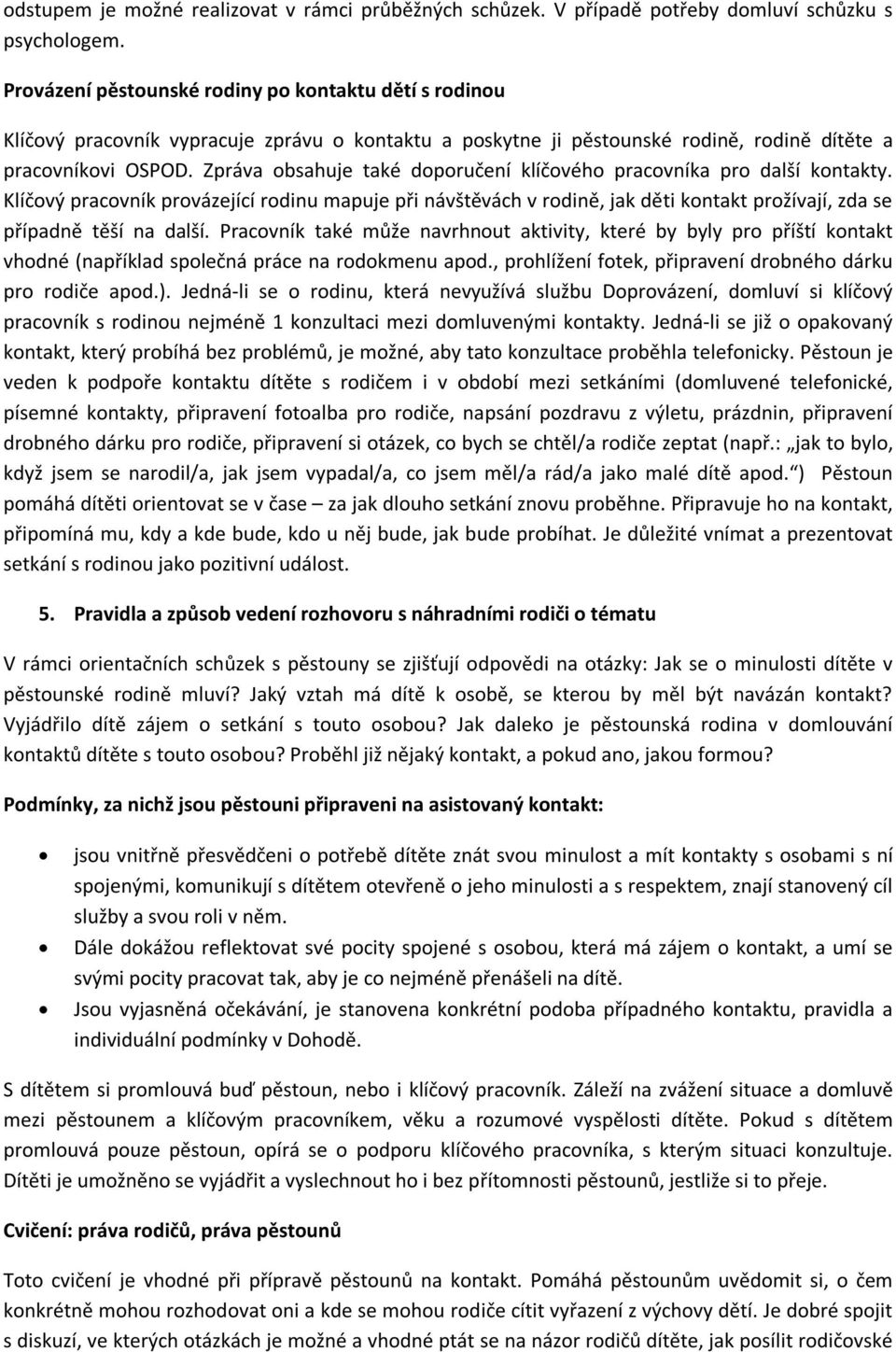 odstupem je možné realizovat v rámci průběžných schůzek. V případě potřeby domluví schůzku s psychologem.

Provázení pěstounské rodiny po kontaktu dětí s rodinou

Klíčový pracovník vypracuje zprávu o kontaktu a poskytne ji pěstounské rodině, rodině dítěte a pracovníkovi OSPOD. Zpráva obsahuje také doporučení klíčového pracovníka pro další kontakty. Klíčový pracovník provázející rodinu mapuje při návštěvách v rodině, jak děti kontakt prožívají, zda se případně těší na další. Pracovník také může navrhnout aktivity, které by byly pro příští kontakt vhodné (například společná práce na rodokmenu apod., prohlížení fotek, připravení drobného dárku pro rodiče apod.). Jedná-li se o rodinu, která nevyužívá službu Doprovázení, domluví si klíčový pracovník s rodinou nejméně 1 konzultaci mezi domluvenými kontakty. Jedná-li se již o opakovaný kontakt, který probíhá bez problémů, je možné, aby tato konzultace proběhla telefonicky. Pěstoun je veden k podpoře kontaktu dítěte s rodičem i v období mezi setkáními (domluvené telefonické, písemné kontakty, připravení fotoalba pro rodiče, napsání pozdravu z výletu, prázdnin, připravení drobného dárku pro rodiče, připravení si otázek, co bych se chtěl/a rodiče zeptat (např.: „jak to bylo, když jsem se narodil/a, jak jsem vypadal/a, co jsem měl/a rád/a jako malé dítě apod.“) Pěstoun pomáhá dítěti orientovat se v čase – za jak dlouho setkání znovu proběhne. Připravuje ho na kontakt, připomíná mu, kdy a kde bude, kdo u něj bude, jak bude probíhat. Je důležité vnímat a prezentovat setkání s rodinou jako pozitivní událost.

5. Pravidla a způsob vedení rozhovoru s náhradními rodiči o tématu

V rámci orientačních schůzek s pěstouny se zjišťují odpovědi na otázky: Jak se o minulosti dítěte v pěstounské rodině mluví? Jaký vztah má dítě k osobě, se kterou by měl být navázán kontakt? Vyjádřilo dítě zájem o setkání s touto osobou? Jak daleko je pěstounská rodina v domlouvání kontaktů dítěte s touto osobou? Proběhl již nějaký kontakt, a pokud ano, jakou formou?

Podmínky, za nichž jsou pěstouni připraveni na asistovaný kontakt:

• jsou vnitřně přesvědčeni o potřebě dítěte znát svou minulost a mít kontakty s osobami s ní spojenými, komunikují s dítětem otevřeně o jeho minulosti a s respektem, znají stanovený cíl služby a svou roli v něm.
• Dále dokážou reflektovat své pocity spojené s osobou, která má zájem o kontakt, a umí se svými pocity pracovat tak, aby je co nejméně přenášeli na dítě.
• Jsou vyjasněná očekávání, je stanovena konkrétní podoba případného kontaktu, pravidla a individuální podmínky v Dohodě.

S dítětem si promlouvá buď pěstoun, nebo i klíčový pracovník. Záleží na zvážení situace a domluvě mezi pěstounem a klíčovým pracovníkem, věku a rozumové vyspělosti dítěte. Pokud s dítětem promlouvá pouze pěstoun, opírá se o podporu klíčového pracovníka, s kterým situaci konzultuje. Dítěti je umožněno se vyjádřit a vyslechnout ho i bez přítomnosti pěstounů, jestliže si to přeje.

Cvičení: práva rodičů, práva pěstounů

Toto cvičení je vhodné při přípravě pěstounů na kontakt. Pomáhá pěstounům uvědomit si, o čem konkrétně mohou rozhodovat oni a kde se mohou rodiče cítit vyřazení z výchovy dětí. Je dobré spojit s diskuzí, ve kterých otázkách je možné a vhodné ptát se na názor rodičů dítěte, jak posílit rodičovské